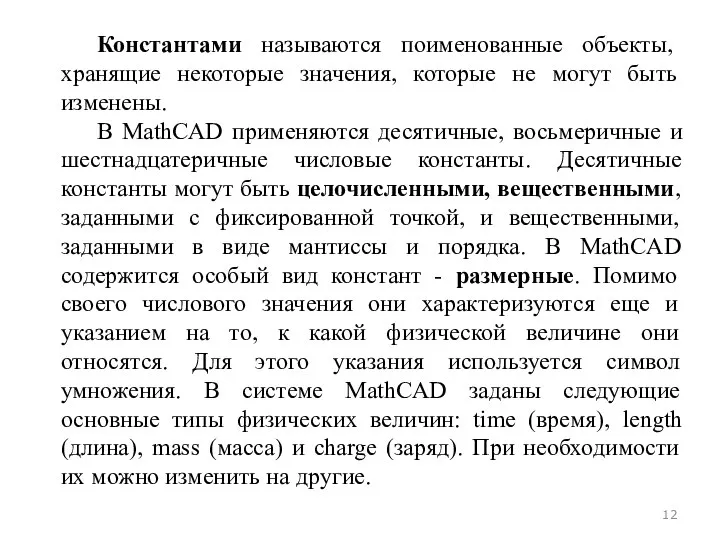 Константами называются поименованные объекты, хранящие некоторые значения, которые не могут быть изменены.

В MathCAD применяются десятичные, восьмеричные и шестнадцатеричные числовые константы. Десятичные константы могут быть целочисленными, вещественными, заданными с фиксированной точкой, и вещественными, заданными в виде мантиссы и порядка. В MathCAD содержится особый вид констант - размерные. Помимо своего числового значения они характеризуются еще и указанием на то, к какой физической величине они относятся. Для этого указания используется символ умножения. В системе MathCAD заданы следующие основные типы физических величин: time (время), length (длина), mass (масса) и charge (заряд). При необходимости их можно изменить на другие.

12